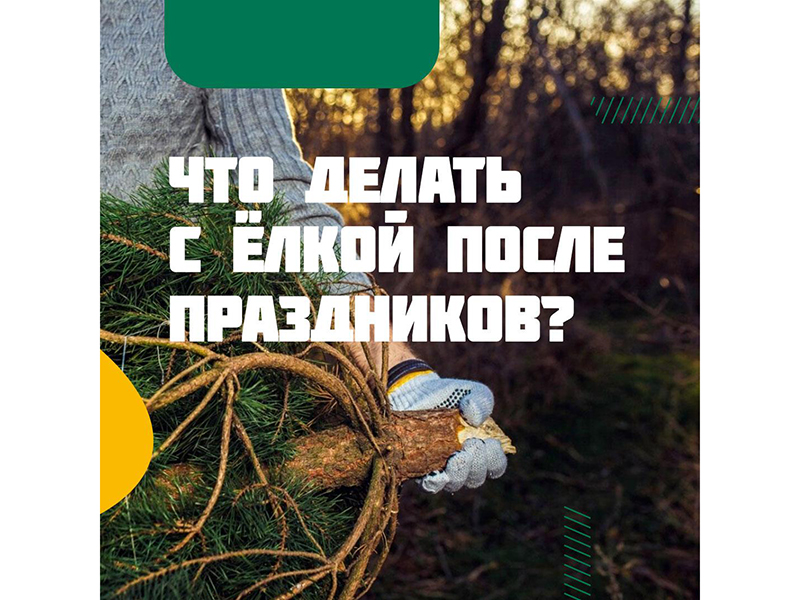 ЧТО ДЕЛАТЬ С ЁЛКОЙ ПОСЛЕ ПРАЗДНИКОВ?